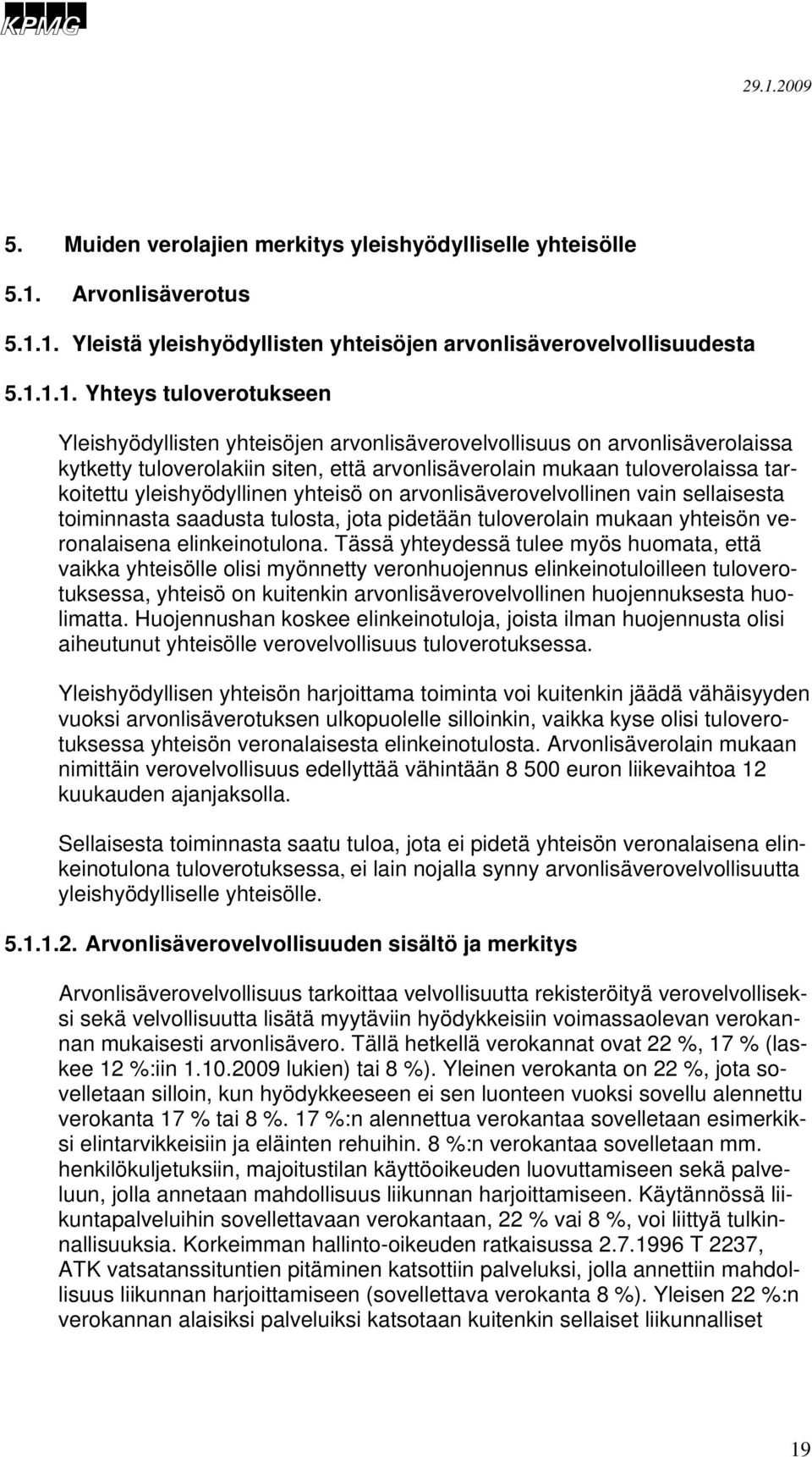 KPMG

29.1.2009

5. Muiden verolajien merkitys yleishyödylliselle yhteisölle

5.1. Arvonlisäverotus

5.1.1. Yleistä yleishyödyllisten yhteisöjen arvonlisäverovelvollisuudesta

5.1.1.1. Yhteys tuloverotukseen

Yleishyödyllisten yhteisöjen arvonlisäverovelvollisuus on arvonlisäverolaissa kytketty tuloverolakiin siten, että arvonlisäverolain mukaan tuloverolaissa tarkoitettu yleishyödyllinen yhteisö on arvonlisäverovelvollinen vain sellaisesta toiminnasta saadusta tulosta, jota pidetään tuloverolain mukaan yhteisön veronalaisena elinkeinotulona. Tässä yhteydessä tulee myös huomata, että vaikka yhteisölle olisi myönnetty veronhuojennus elinkeinotuloilleen tuloverotuksessa, yhteisö on kuitenkin arvonlisäverovelvollinen huojennuksesta huolimatta. Huojennushan koskee elinkeinotuloja, joista ilman huojennusta olisi aiheutunut yhteisölle verovelvollisuus tuloverotuksessa.

Yleishyödyllisen yhteisön harjoittama toiminta voi kuitenkin jäädä vähäisyyden vuoksi arvonlisäverotuksen ulkopuolelle silloinkin, vaikka kyse olisi tuloverotuksessa yhteisön veronalaisesta elinkeinotulosta. Arvonlisäverolain mukaan nimittäin verovelvollisuus edellyttää vähintään 8 500 euron liikevaihtoa 12 kuukauden ajanjaksolla.

Sellaisesta toiminnasta saatu tuloa, jota ei pidetä yhteisön veronalaisena elinkeinotulona tuloverotuksessa, ei lain nojalla synny arvonlisäverovelvollisuutta yleishyödylliselle yhteisölle.

5.1.1.2. Arvonlisäverovelvollisuuden sisältö ja merkitys

Arvonlisäverovelvollisuus tarkoittaa velvollisuutta rekisteröityä verovelvolliseksi sekä velvollisuutta lisätä myytäviin hyödykkeisiin voimassaolevan verokannan mukaisesti arvonlisävero. Tällä hetkellä verokannat ovat 22 %, 17 % (laskee 12 %:iin 1.10.2009 lukien) tai 8 %). Yleinen verokanta on 22 %, jota sovelletaan silloin, kun hyödykkeeseen ei sen luonteen vuoksi sovellu alennettu verokanta 17 % tai 8 %. 17 %:n alennettua verokantaa sovelletaan esimerkiksi elintarvikkeisiin ja eläinten rehuihin. 8 %:n verokantaa sovelletaan mm. henkilökuljetuksiin, majoitustilan käyttöoikeuden luovuttamiseen sekä palveluun, jolla annetaan mahdollisuus liikunnan harjoittamiseen. Käytännössä liikuntapalveluihin sovellettavaan verokantaan, 22 % vai 8 %, voi liittyä tulkinnallisuuksia. Korkeimman hallinto-oikeuden ratkaisussa 2.7.1996 T 2237, ATK vatsatanssituntien pitäminen katsottiin palveluksi, jolla annettiin mahdollisuus liikunnan harjoittamiseen (sovellettava verokanta 8 %). Yleisen 22 %:n verokannan alaisiksi palveluiksi katsotaan kuitenkin sellaiset liikunnalliset

19